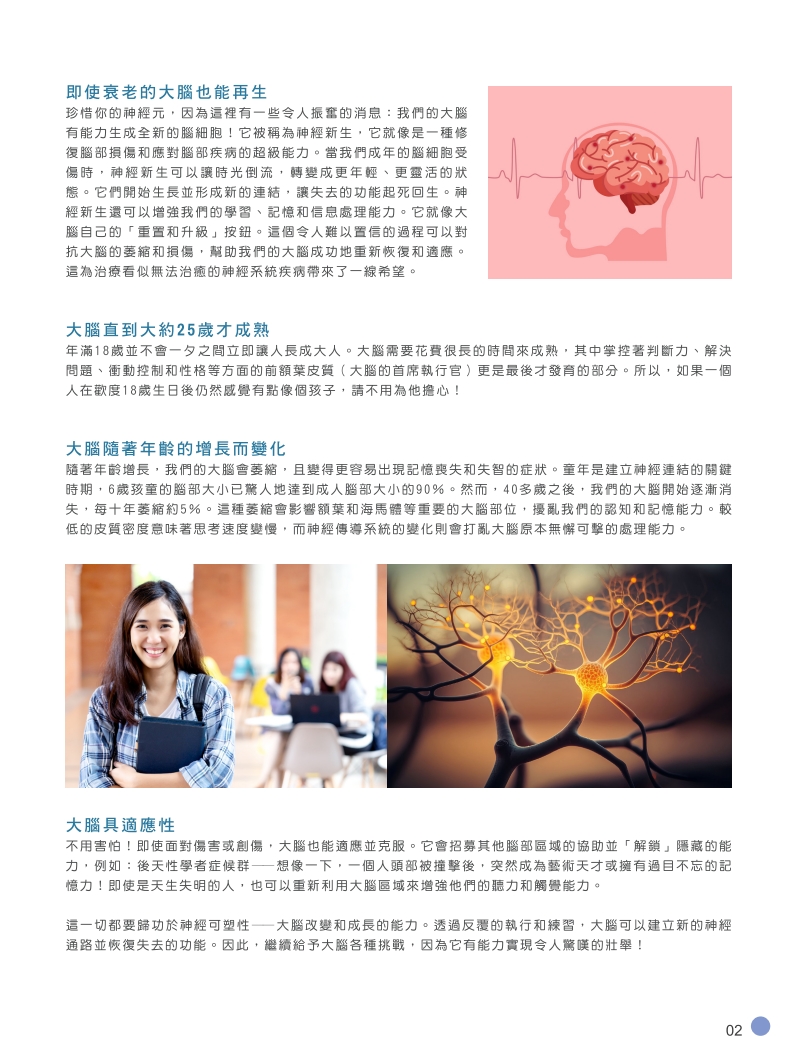 即使衰老的大腦也能再生

珍惜你的神經元，因為這裡有一些令人振奮的消息：我們的大腦有能力生成全新的腦細胞！它被稱為神經新生，它就像是一種修復腦部損傷和應對腦部疾病的超級能力。當我們成年的腦細胞受傷時，神經新生可以讓時光倒流，轉變成更年輕、更靈活的狀態。它們開始生長並形成新的連結，讓失去的功能起死回生。神經新生還可以增強我們的學習、記憶和信息處理能力。它就像大腦自己的「重置和升級」按鈕。這個令人難以置信的過程可以對抗大腦的萎縮和損傷，幫助我們的大腦成功地重新恢復和適應。這為治療看似無法治癒的神經系統疾病帶來了一線希望。

大腦直到大約25歲才成熟

年滿18歲並不會一夕之間立即讓人長成大人。大腦需要花費很長的時間來成熟，其中掌控著判斷力、解決問題、衝動控制和性格等方面的前額葉皮質（大腦的首席執行官）更是最後才發育的部分。所以，如果一個人在歡度18歲生日後仍然感覺有點像個孩子，請不用為他擔心！

大腦隨著年齡的增長而變化

隨著年齡增長，我們的大腦會萎縮，且變得更容易出現記憶喪失和失智的症狀。童年是建立神經連結的關鍵時期，6歲孩童的腦部大小已驚人地達到成人腦部大小的90%。然而，40多歲之後，我們的大腦開始逐漸消失，每十年萎縮約5%。這種萎縮會影響額葉和海馬體等重要的大腦部位，擾亂我們的認知和記憶能力。較低的皮質密度意味著思考速度變慢，而神經傳導系統的變化則會打亂大腦原本無懈可擊的處理能力。

大腦具適應性

不用害怕！即使面對傷害或創傷，大腦也能適應並克服。它會招募其他腦部區域的協助並「解鎖」隱藏的能力，例如：後天性學者症候群——想像一下，一個人頭部被撞擊後，突然成為藝術天才或擁有過目不忘的記憶力！即使是天生失明的人，也可以重新利用大腦區域來增強他們的聽力和觸覺能力。

這一切都要歸功於神經可塑性——大腦改變和成長的能力。透過反覆的執行和練習，大腦可以建立新的神經通路並恢復失去的功能。因此，繼續給予大腦各種挑戰，因為它有能力實現令人驚嘆的壯舉！

02